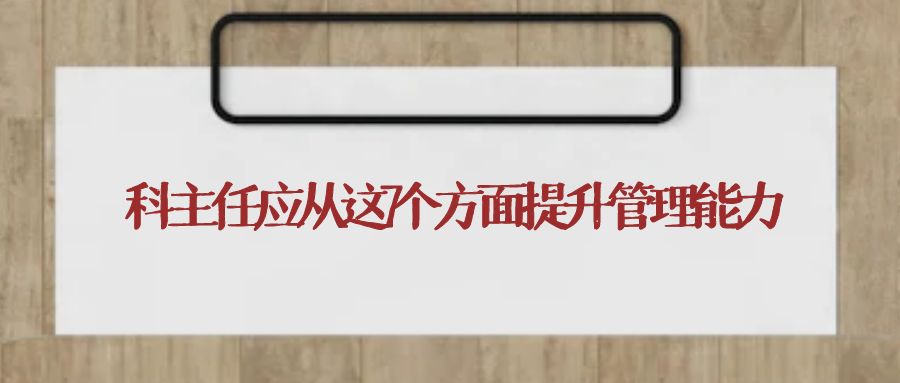 科主任应从这7个方面提升管理能力